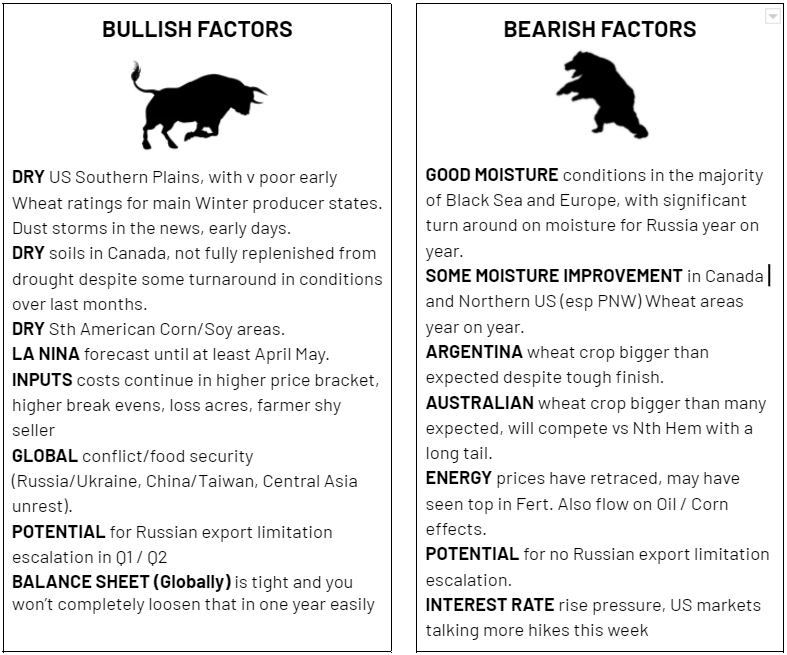 BULLISH FACTORS

DRY US Southern Plains, with v poor early Wheat ratings for main Winter producer states. Dust storms in the news, early days.
DRY soils in Canada, not fully replenished from drought despite some turnaround in conditions over last months.
DRY Sth American Corn/Soy areas.
LA NINA forecast until at least April May.
INPUTS costs continue in higher price bracket, higher break evens, loss acres, farmer shy seller
GLOBAL conflict/food security (Russia/Ukraine, China/Taiwan, Central Asia unrest).
POTENTIAL for Russian export limitation escalation in Q1 / Q2
BALANCE SHEET (Globally) is tight and you won't completely loosen that in one year easily

BEARISH FACTORS

GOOD MOISTURE conditions in the majority of Black Sea and Europe, with significant turn around on moisture for Russia year on year.
SOME MOISTURE IMPROVEMENT in Canada and Northern US (esp PNW) Wheat areas year on year.
ARGENTINA wheat crop bigger than expected despite tough finish.
AUSTRALIAN wheat crop bigger than many expected, will compete vs Nth Hem with a long tail.
ENERGY prices have retraced, may have seen top in Fert. Also flow on Oil / Corn effects.
POTENTIAL for no Russian export limitation escalation.
INTEREST RATE rise pressure, US markets talking more hikes this week